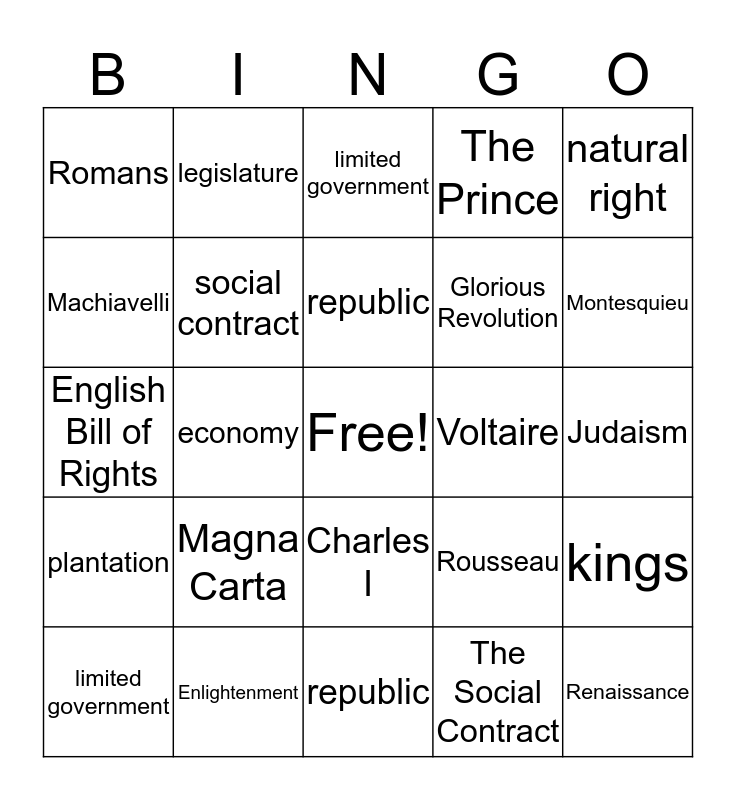 | B | I | N | G | O |
|---|---|---|---|---|
| Romans | legislature | limited government | The Prince | natural right |
| Machiavelli | social contract | republic | Glorious Revolution | Montesquieu |
| English Bill of Rights | economy | Free! | Voltaire | Judaism |
| plantation | Magna Carta | Charles I | Rousseau | kings |
| limited government | Enlightenment | republic | The Social Contract | Renaissance |